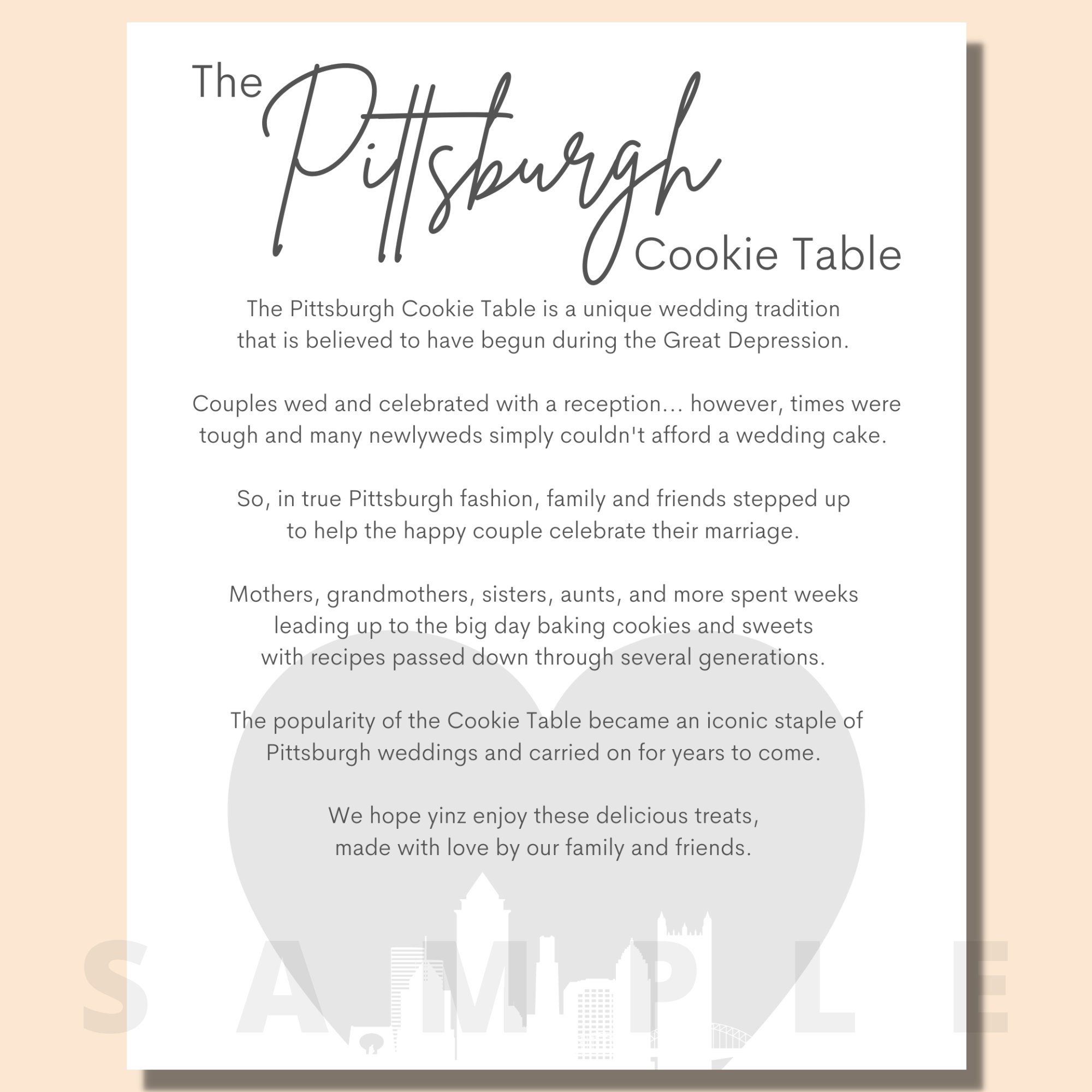 The Pittsburgh Cookie Table

The Pittsburgh Cookie Table is a unique wedding tradition that is believed to have begun during the Great Depression.

Couples wed and celebrated with a reception… however, times were tough and many newlyweds simply couldn't afford a wedding cake.

So, in true Pittsburgh fashion, family and friends stepped up to help the happy couple celebrate their marriage.

Mothers, grandmothers, sisters, aunts, and more spent weeks leading up to the big day baking cookies and sweets with recipes passed down through several generations.

The popularity of the Cookie Table became an iconic staple of Pittsburgh weddings and carried on for years to come.

We hope yinz enjoy these delicious treats, made with love by our family and friends.

SAMPLE